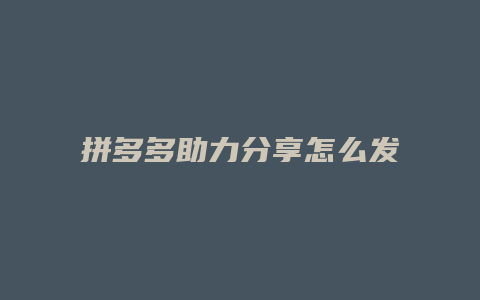 拼多多助力分享怎么发